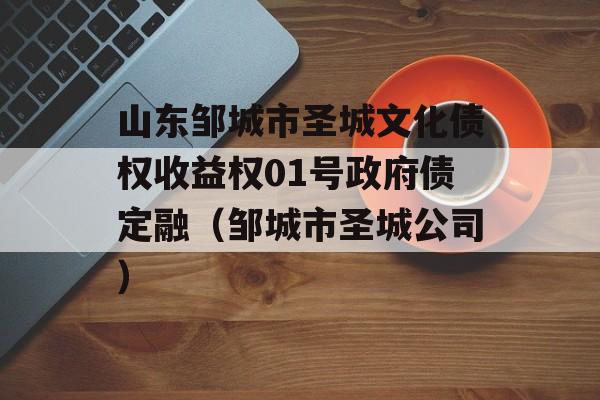 山东邹城市圣城文化债权收益权01号政府债定融（邹城市圣城公司）